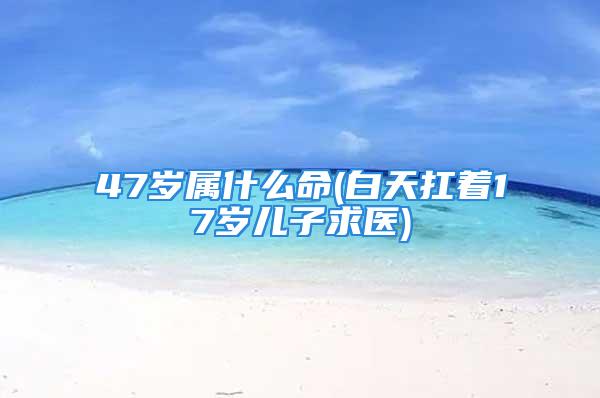 47岁属什么命(白天扛着17岁儿子求医)